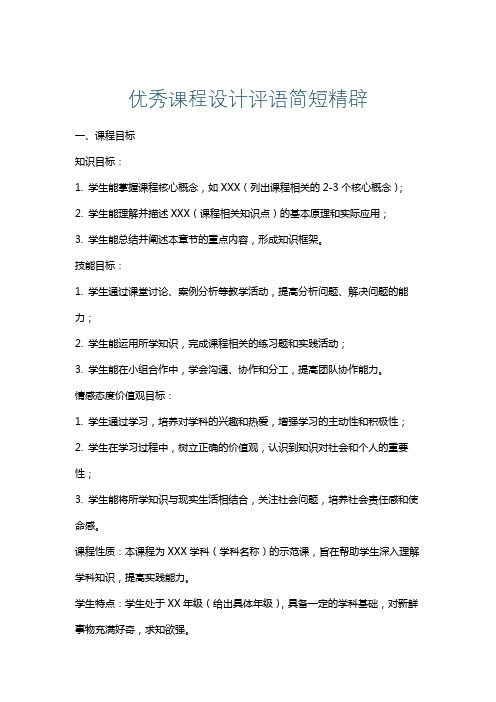 优秀课程设计评语简短精辟

一、课程目标

知识目标：

1. 学生能掌握课程核心概念，如 XXX（列出课程相关的 2-3 个核心概念）；

2. 学生能理解并描述 XXX（课程相关知识点）的基本原理和实际应用；

3. 学生能总结并阐述本章节的重点内容，形成知识框架。

技能目标：

1. 学生通过课堂讨论、案例分析等教学活动，提高分析问题、解决问题的能力；

2. 学生能运用所学知识，完成课程相关的练习题和实践活动；

3. 学生能在小组合作中，学会沟通、协作和分工，提高团队协作能力。

情感态度价值观目标：

1. 学生通过学习，培养对学科的兴趣和热爱，增强学习的主动性和积极性；

2. 学生在学习过程中，树立正确的价值观，认识到知识对社会和个人的重要性；

3. 学生能将所学知识与现实生活相结合，关注社会问题，培养社会责任感和使命感。

课程性质：本课程为 XXX 学科（学科名称）的示范课，旨在帮助学生深入理解学科知识，提高实践能力。

学生特点：学生处于 XX 年级（给出具体年级），具备一定的学科基础，对新鲜事物充满好奇，求知欲强。